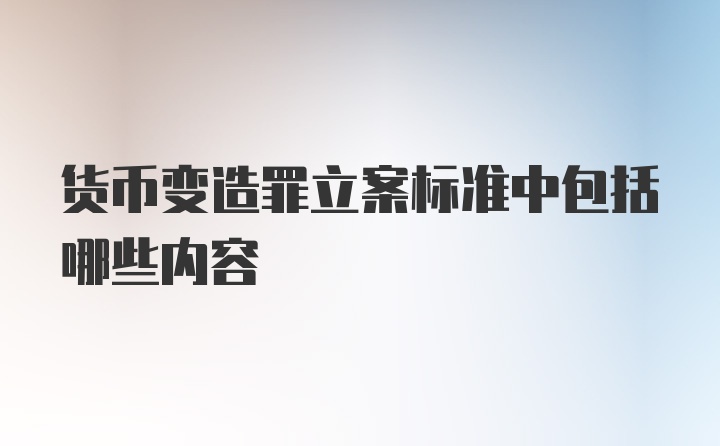 货币变造罪立案标准中包括哪些内容